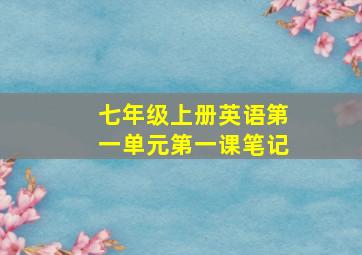 七年级上册英语第一单元第一课笔记